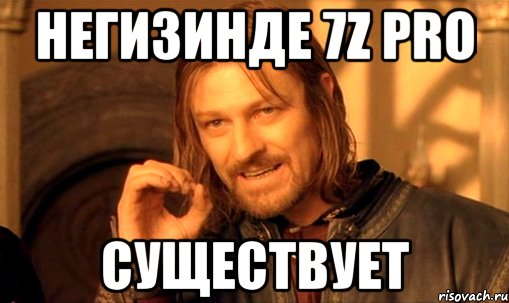 НЕГИЗИНДЕ 7Z PRO

СУЩЕСТВУЕТ

risovach.ru